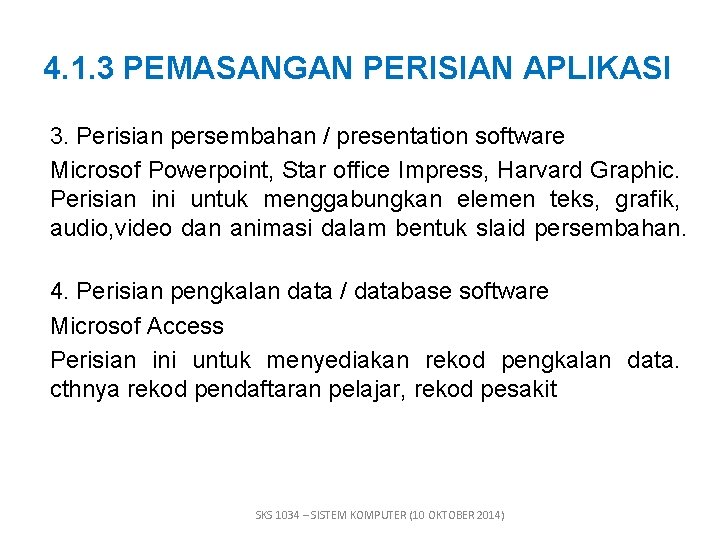 4.1.3 PEMASANGAN PERISIAN APLIKASI

3. Perisian persembahan / presentation software

Microsof Powerpoint, Star office Impress, Harvard Graphic. Perisian ini untuk menggabungkan elemen teks, grafik, audio,video dan animasi dalam bentuk slaid persembahan.

4. Perisian pengkalan data / database software

Microsof Access

Perisian ini untuk menyediakan rekod pengkalan data. cthnya rekod pendaftaran pelajar, rekod pesakit

SKS 1034 – SISTEM KOMPUTER (10 OKTOBER 2014)